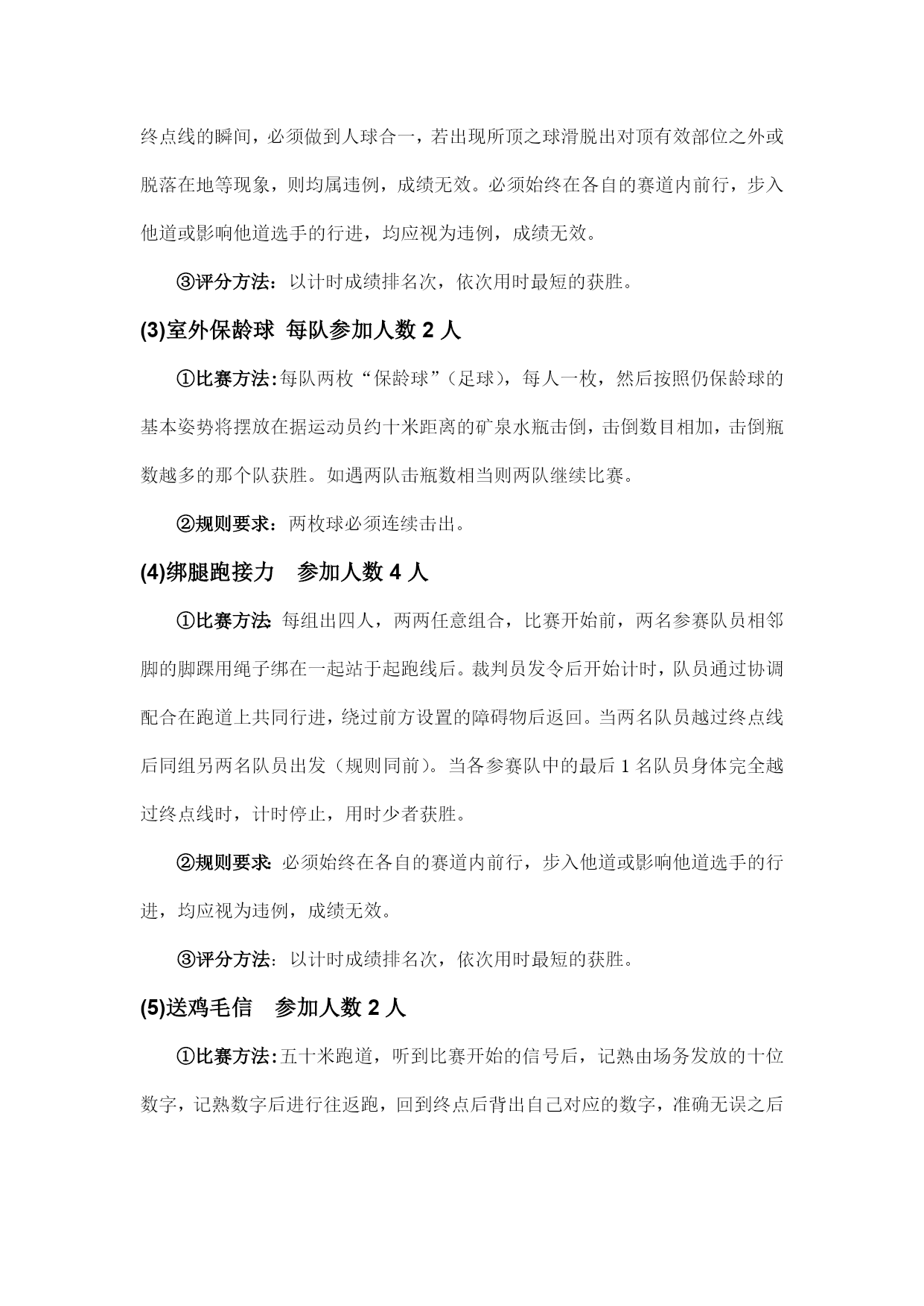 终点线的瞬间，必须做到人球合一，若出现所顶之球滑脱出对顶有效部位之外或脱落在地等现象，则均属违例，成绩无效。必须始终在各自的赛道内前行，步入他道或影响他道选手的行进，均应视为违例，成绩无效。

③评分方法：以计时成绩排名次，依次用时最短的获胜。

(3)室外保龄球 每队参加人数 2 人

①比赛方法：每队两枚“保龄球”（足球），每人一枚，然后按照仍保龄球的基本姿势将摆放在据运动员约十米距离的矿泉水瓶击倒，击倒数目相加，击倒瓶数越多的那个队获胜。如遇两队击瓶数相当则两队继续比赛。

②规则要求：两枚球必须连续击出。

(4)绑腿跑接力 参加人数 4 人

①比赛方法：每组出四人，两两任意组合，比赛开始前，两名参赛队员相邻脚的脚踝用绳子绑在一起站于起跑线后。裁判员发令后开始计时，队员通过协调配合在跑道上共同行进，绕过前方设置的障碍物后返回。当两名队员越过终点线后同组另两名队员出发（规则同前）。当各参赛队中的最后 1 名队员身体完全越过终点线时，计时停止，用时少者获胜。

②规则要求：必须始终在各自的赛道内前行，步入他道或影响他道选手的行进，均应视为违例，成绩无效。

③评分方法：以计时成绩排名次，依次用时最短的获胜。

(5)送鸡毛信 参加人数 2 人

①比赛方法：五十米跑道，听到比赛开始的信号后，记熟由场务发放的十位数字，记熟数字后进行往返跑，回到终点后背出自己对应的数字，准确无误之后